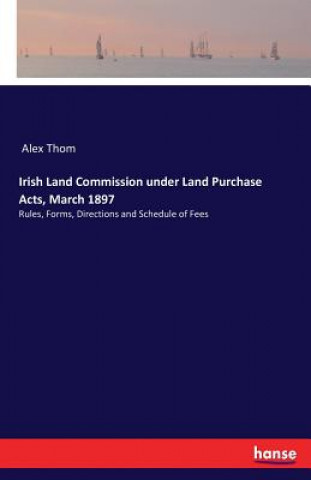 Alex Thom

Irish Land Commission under Land Purchase Acts, March 1897

Rules, Forms, Directions and Schedule of Fees

hanse